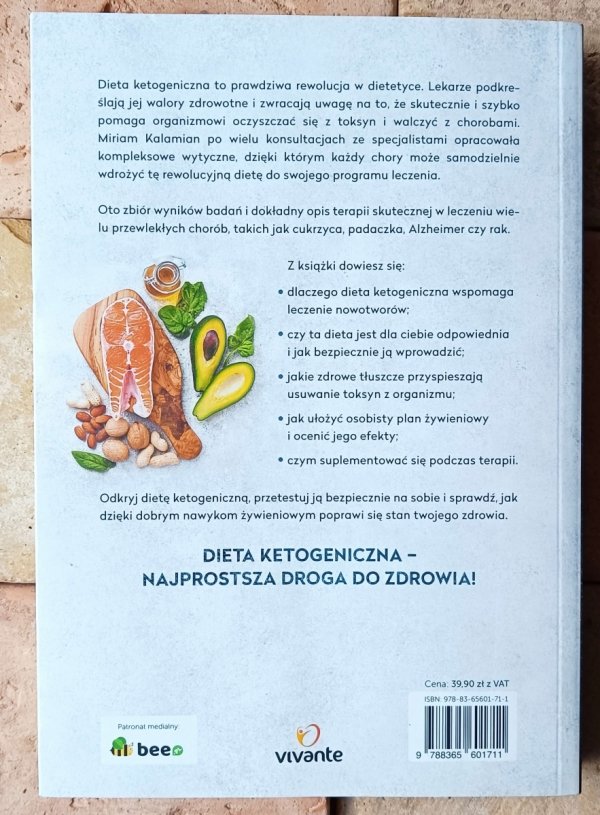 Dieta ketogeniczna to prawdziwa rewolucja w dietetyce. Lekarze podkreślają jej walory zdrowotne i zwracają uwagę na to, że skutecznie i szybko pomaga organizmowi oczyszczać się z toksyn i walczyć z chorobami. Miriam Kalamian po wielu konsultacjach ze specjalistami opracowała kompleksowe wytyczne, dzięki którym każdy chory może samodzielnie wdrożyć tę rewolucyjną dietę do swojego programu leczenia.

Oto zbiór wyników badań i dokładny opis terapii skutecznej w leczeniu wielu przewlekłych chorób, takich jak cukrzyca, padaczka, Alzheimer czy rak.

Z książki dowiesz się:

• dlaczego dieta ketogeniczna wspomaga leczenie nowotworów;

• czy ta dieta jest dla ciebie odpowiednia i jak bezpiecznie ją wprowadzić;

• jakie zdrowe tłuszcze przyspieszają usuwanie toksyn z organizmu;

• jak ułożyć osobisty plan żywieniowy i ocenić jego efekty;

• czym suplementować się podczas terapii.

Odkryj dietę ketogeniczną, przetestuj ją bezpiecznie na sobie i sprawdź, jak dzięki dobrym nawykom żywieniowym poprawi się stan twojego zdrowia.

DIETA KETOGENICZNA – NAJPROSTSZA DROGA DO ZDROWIA!

Cena: 39,90 zł z VAT
ISBN: 978-83-65601-71-1
9 788365 601711

Patronat medialny:
bee

vivante